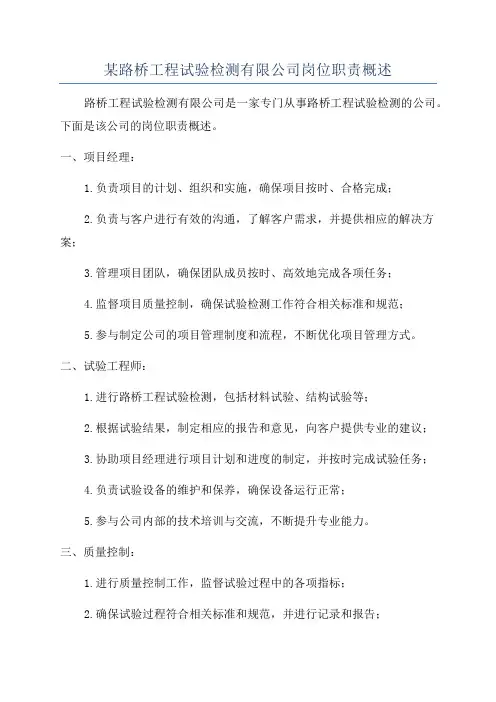 某路桥工程试验检测有限公司岗位职责概述

路桥工程试验检测有限公司是一家专门从事路桥工程试验检测的公司。下面是该公司的岗位职责概述。

一、项目经理：

1.负责项目的计划、组织和实施，确保项目按时、合格完成；

2.负责与客户进行有效的沟通，了解客户需求，并提供相应的解决方案；

3.管理项目团队，确保团队成员按时、高效地完成各项任务；

4.监督项目质量控制，确保试验检测工作符合相关标准和规范；

5.参与制定公司的项目管理制度和流程，不断优化项目管理方式。

二、试验工程师：

1.进行路桥工程试验检测，包括材料试验、结构试验等；

2.根据试验结果，制定相应的报告和意见，向客户提供专业的建议；

3.协助项目经理进行项目计划和进度的制定，并按时完成试验任务；

4.负责试验设备的维护和保养，确保设备运行正常；

5.参与公司内部的技术培训与交流，不断提升专业能力。

三、质量控制：

1.进行质量控制工作，监督试验过程中的各项指标；

2.确保试验过程符合相关标准和规范，并进行记录和报告；